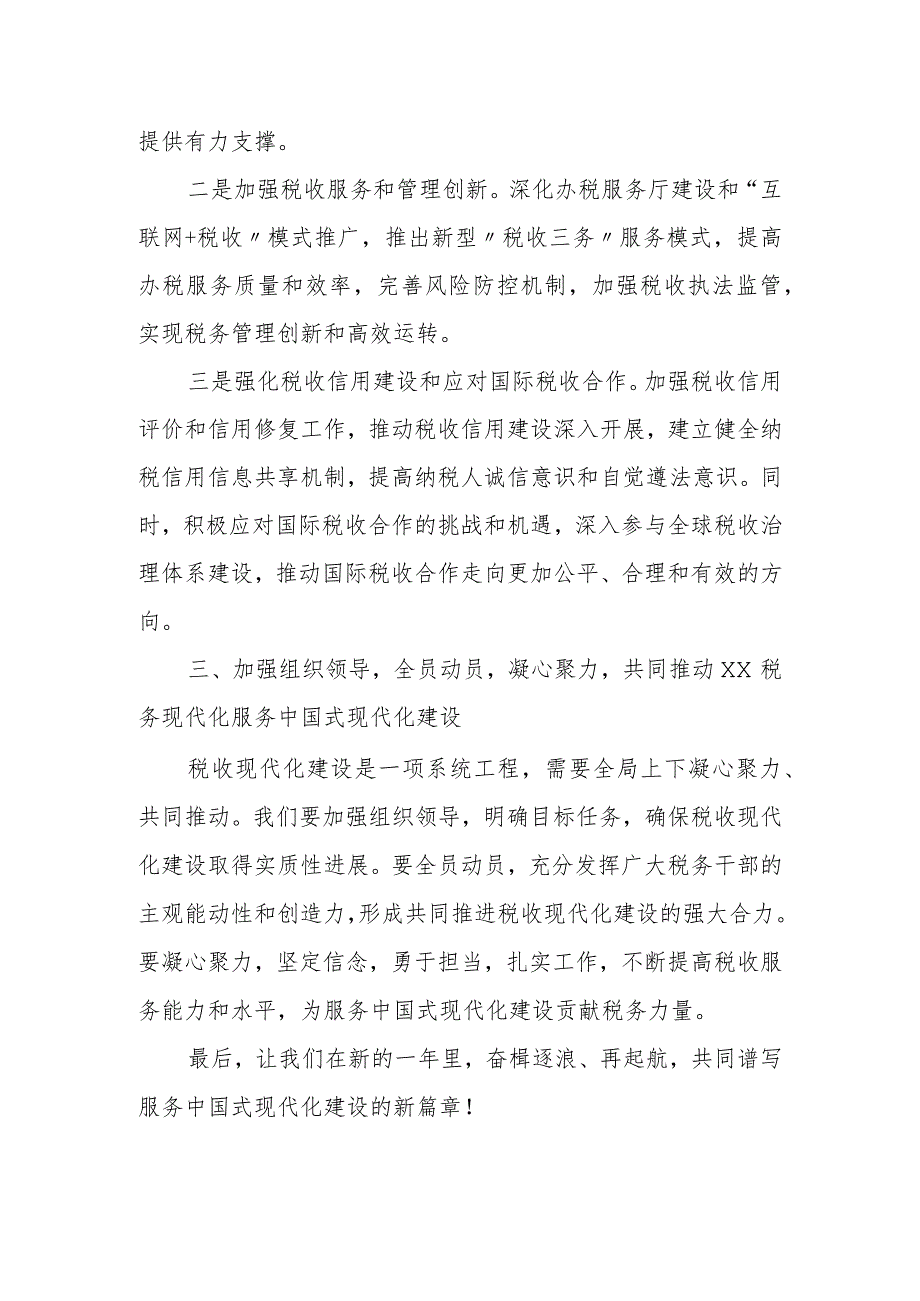 提供有力支撑。

二是加强税收服务和管理创新。深化办税服务厅建设和“互联网+税收〃模式推广，推出新型〃税收三务〃服务模式，提高办税服务质量和效率，完善风险防控机制，加强税收执法监管，实现税务管理创新和高效运转。

三是强化税收信用建设和应对国际税收合作。加强税收信用评价和信用修复工作，推动税收信用建设深入开展，建立健全纳税信用信息共享机制，提高纳税人诚信意识和自觉遵法意识。同时，积极应对国际税收合作的挑战和机遇，深入参与全球税收治理体系建设，推动国际税收合作走向更加公平、合理和有效的方向。

三、加强组织领导，全员动员，凝心聚力，共同推动XX税务现代化服务中国式现代化建设

税收现代化建设是一项系统工程，需要全局上下凝心聚力、共同推动。我们要加强组织领导，明确目标任务，确保税收现代化建设取得实质性进展。要全员动员，充分发挥广大税务干部的主观能动性和创造力，形成共同推进税收现代化建设的强大合力。要凝心聚力，坚定信念，勇于担当，扎实工作，不断提高税收服务能力和水平，为服务中国式现代化建设贡献税务力量。

最后，让我们在新的一年里，奋楫逐浪、再起航，共同谱写服务中国式现代化建设的新篇章！